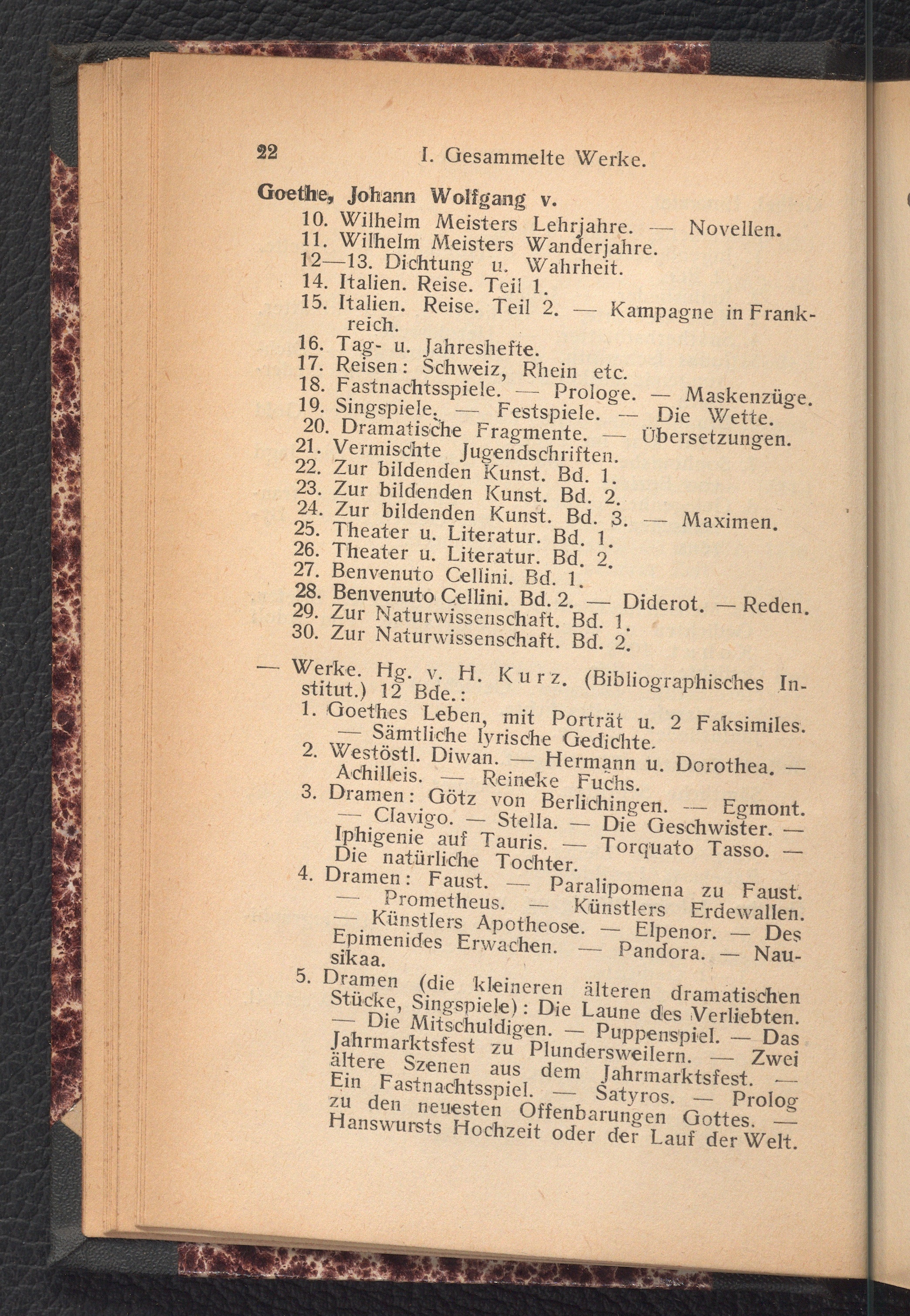 22 I. Gesammelte Werke.

Goethe, Johann Wolfgang v.
10. Wilhelm Meisters Lehrjahre. — Novellen.
11. Wilhelm Meisters Wanderjahre.
12—13. Dichtung u. Wahrheit.
14. Italien. Reise. Teil 1.
15. Italien. Reise. Teil 2. — Kampagne in Frankreich.
16. Tag- u. Jahreshefte.
17. Reisen: Schweiz, Rhein etc.
18. Fastnachtsspiele. — Prologe. — Maskenzüge.
19. Singspiele. — Festspiele. — Die Wette.
20. Dramatische Fragmente. — Übersetzungen.
21. Vermischte Jugendschriften.
22. Zur bildenden Kunst. Bd. 1.
23. Zur bildenden Kunst. Bd. 2.
24. Zur bildenden Kunst. Bd. 3. — Maximen.
25. Theater u. Literatur. Bd. 1.
26. Theater u. Literatur. Bd. 2.
27. Benvenuto Cellini. Bd. 1.
28. Benvenuto Cellini. Bd. 2. — Diderot. — Reden.
29. Zur Naturwissenschaft. Bd. 1.
30. Zur Naturwissenschaft. Bd. 2.

— Werke. Hg. v. H. Kurz. (Bibliographisches Institut.) 12 Bde.:
1. Goethes Leben, mit Porträt u. 2 Faksimiles. — Sämtliche lyrische Gedichte.
2. Westöstl. Diwan. — Hermann u. Dorothea. — Achilleis. — Reineke Fuchs.
3. Dramen: Götz von Berlichingen. — Egmont. — Clavigo. — Stella. — Die Geschwister. — Iphigenie auf Tauris. — Torquato Tasso. — Die natürliche Tochter.
4. Dramen: Faust. — Paralipomena zu Faust. — Prometheus. — Künstlers Erdewallen. — Künstlers Apotheose. — Elpenor. — Des Epimenides Erwachen. — Pandora. — Nausikaa.
5. Dramen (die kleineren älteren dramatischen Stücke, Singspiele): Die Laune des Verliebten. — Die Mitschuldigen. — Puppenspiel. — Das Jahrmarktsfest zu Plundersweilern. — Zwei ältere Szenen aus dem Jahrmarktsfest. — Ein Fastnachtsspiel. — Satyros. — Prolog zu den neuesten Offenbarungen Gottes. — Hanswursts Hochzeit oder der Lauf der Welt.